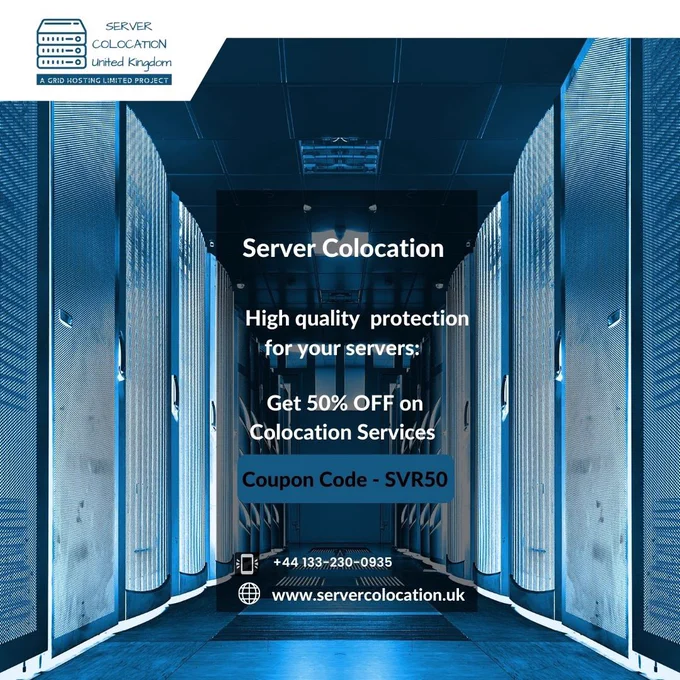 SERVER
COLOCATION
United Kingdom
A GRID HOSTING LIMITED PROJECT

Server Colocation

High quality protection for your servers:

Get 50% OFF on Colocation Services

Coupon Code - SVR50

+44 133-230-0935

www.servercolocation.uk